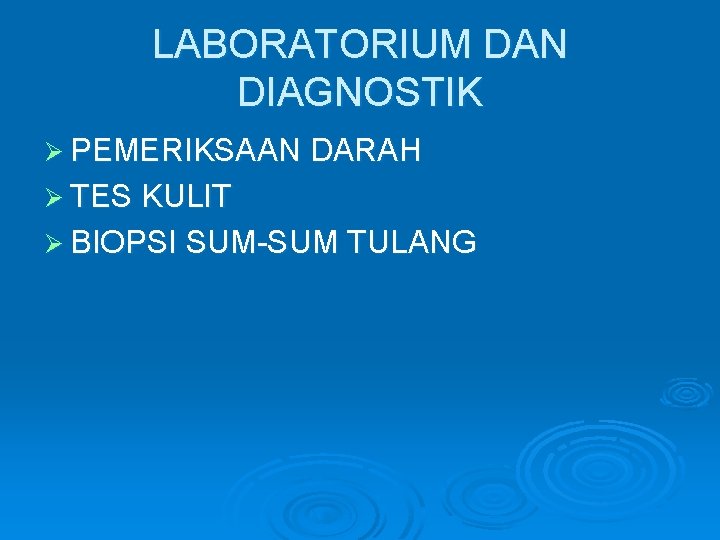 LABORATORIUM DAN DIAGNOSTIK

➢ PEMERIKSAAN DARAH
➢ TES KULIT
➢ BIOPSI SUM-SUM TULANG